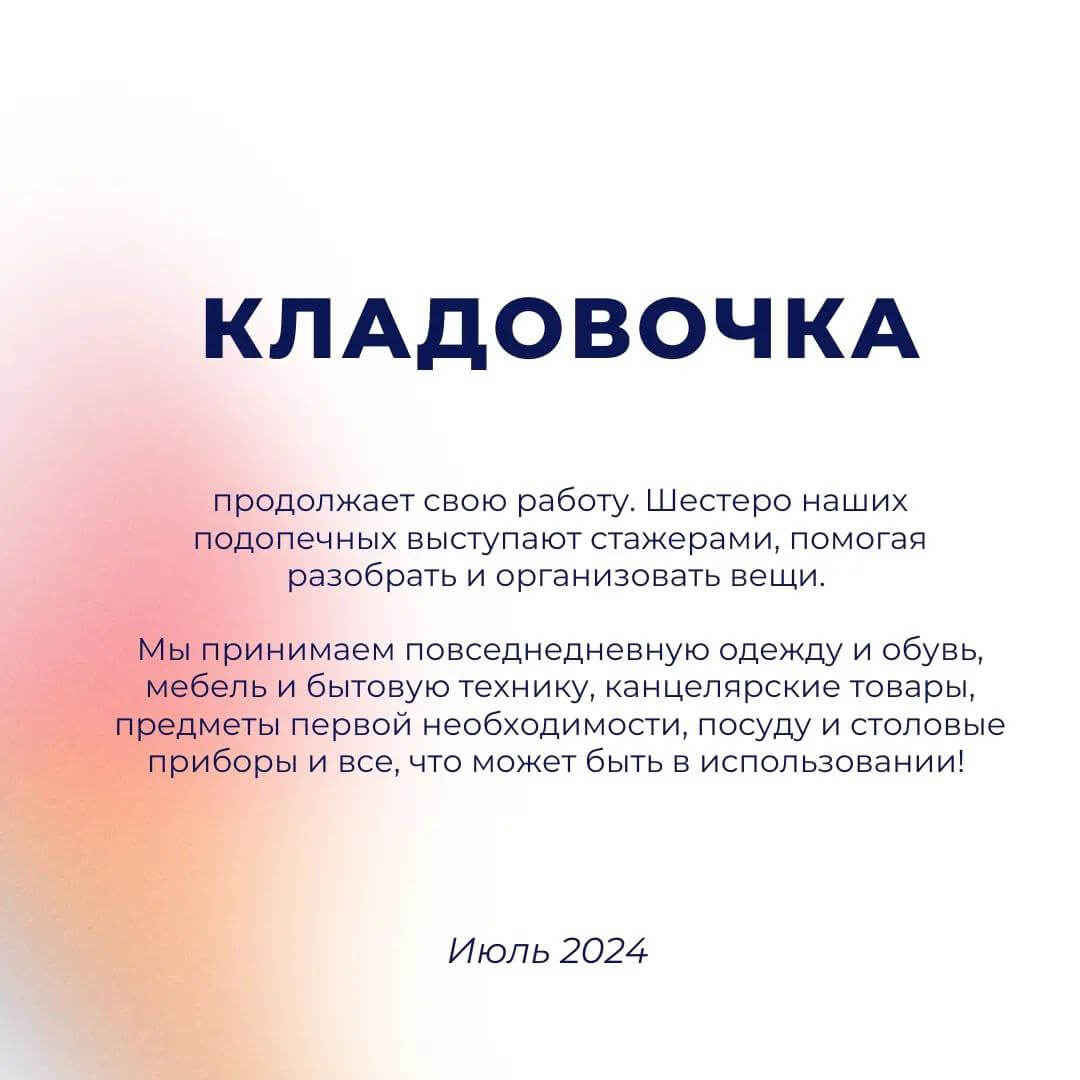 КЛАДОВОЧКА

продолжает свою работу. Шестеро наших подопечных выступают стажерами, помогая разобрать и организовать вещи.

Мы принимаем повседнедневную одежду и обувь, мебель и бытовую технику, канцелярские товары, предметы первой необходимости, посуду и столовые приборы и все, что может быть в использовании!

Июль 2024